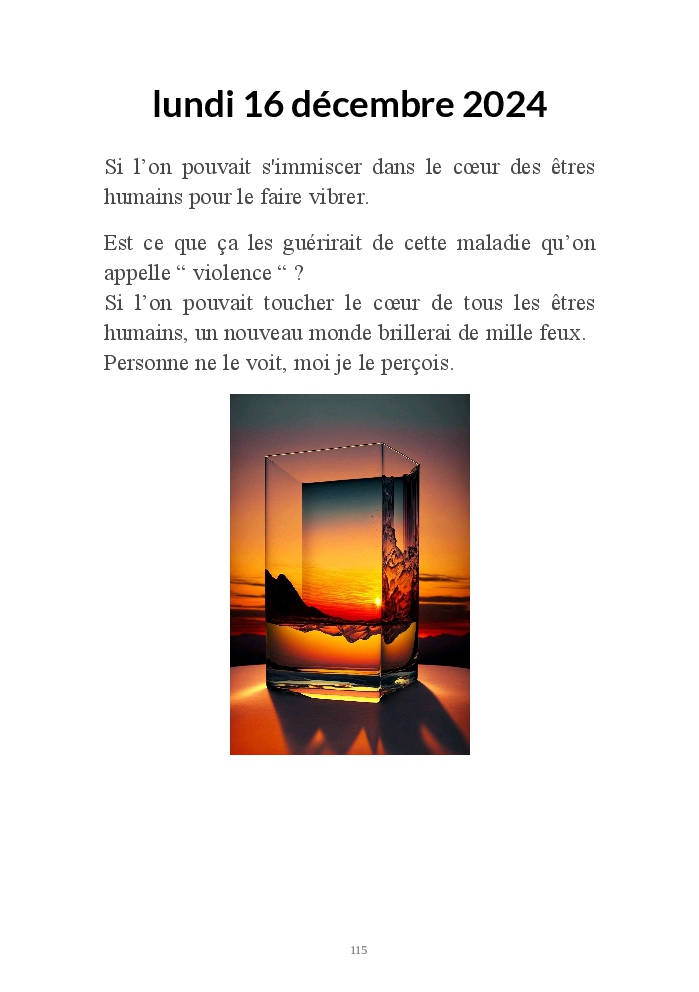 lundi 16 décembre 2024

Si l’on pouvait s'immiscer dans le cœur des êtres humains pour le faire vibrer.

Est ce que ça les guérirait de cette maladie qu’on appelle “ violence “ ?
Si l’on pouvait toucher le cœur de tous les êtres humains, un nouveau monde brillerai de mille feux.
Personne ne le voit, moi je le perçois.

115